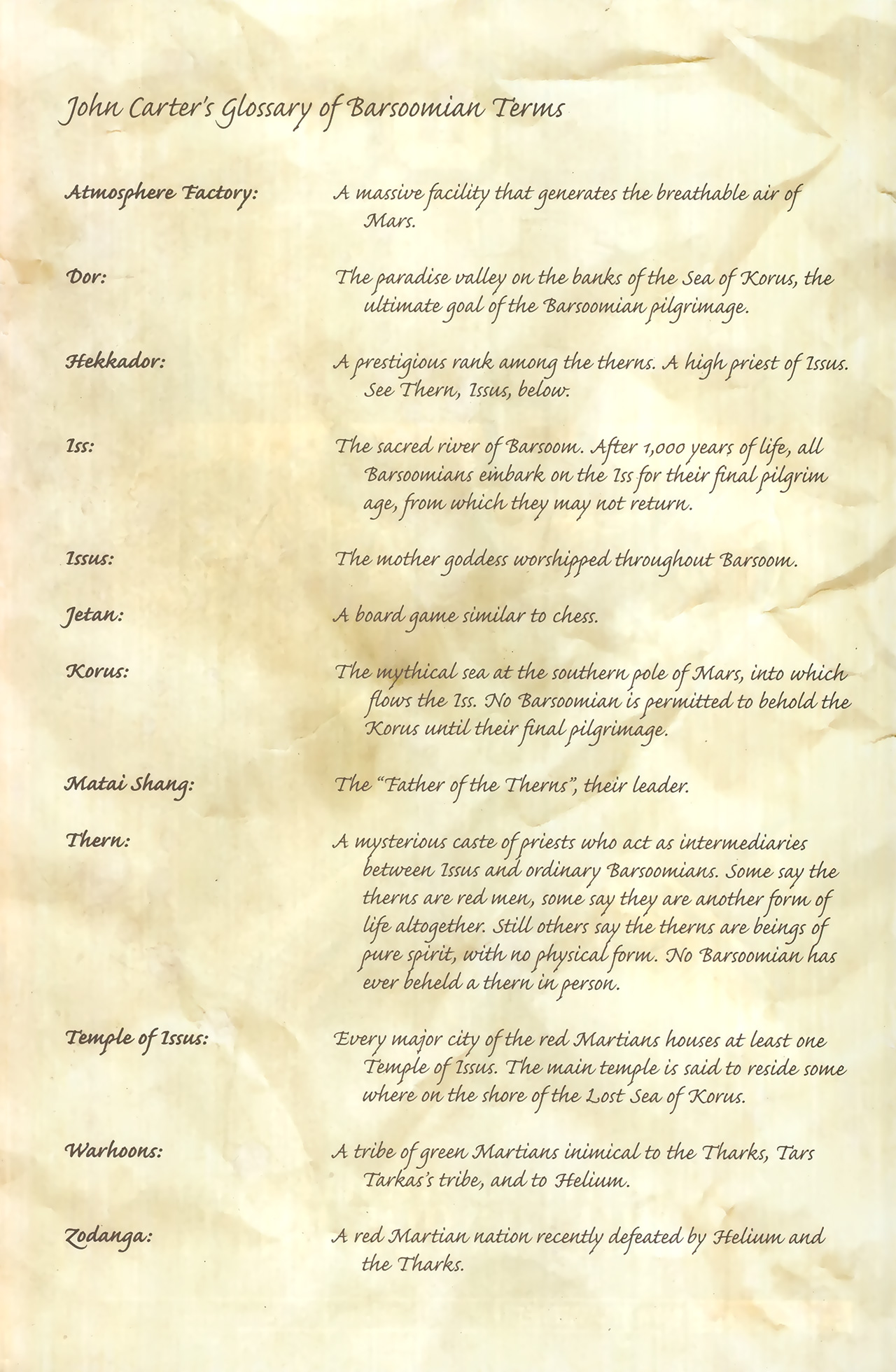 John Carter's Glossary of Barsoomian Terms

Atmosphere Factory: A massive facility that generates the breathable air of Mars.

Dor: The paradise valley on the banks of the Sea of Korus, the ultimate goal of the Barsoomian pilgrimage.

Hekkador: A prestigious rank among the therns. A high priest of Issus. See Thern, Issus, below.

Iss: The sacred river of Barsoom. After 1,000 years of life, all Barsoomians embark on the Iss for their final pilgrim age, from which they may not return.

Issus: The mother goddess worshipped throughout Barsoom.

Jetan: A board game similar to chess.

Korus: The mythical sea at the southern pole of Mars, into which flows the Iss. No Barsoomian is permitted to behold the Korus until their final pilgrimage.

Matai Shang: The "Father of the Therns", their leader.

Thern: A mysterious caste of priests who act as intermediaries between Issus and ordinary Barsoomians. Some say the therns are red men, some say they are another form of life altogether. Still others say the therns are beings of pure spirit, with no physical form. No Barsoomian has ever beheld a thern in person.

Temple of Issus: Every major city of the red Martians houses at least one Temple of Issus. The main temple is said to reside some where on the shore of the Lost Sea of Korus.

Warhoons: A tribe of green Martians inimical to the Tharks, Tars Tarkas's tribe, and to Helium.

Zodanga: A red Martian nation recently defeated by Helium and the Tharks.